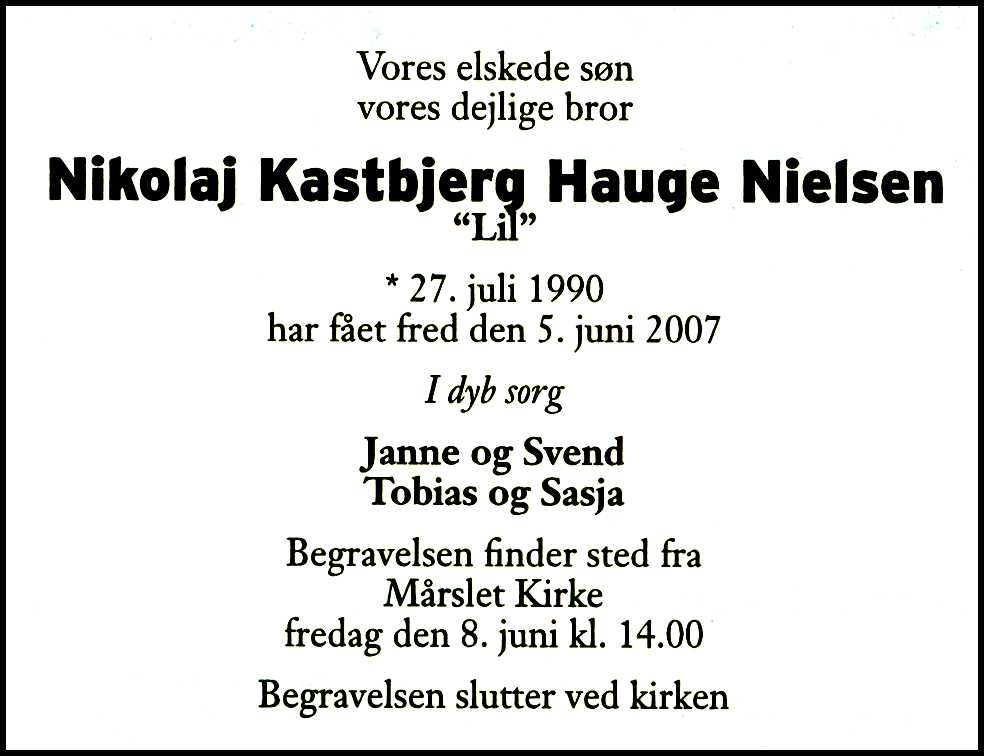 Vores elskede søn
vores dejlige bror

Nikolaj Kastbjerg Hauge Nielsen
"Lil"

* 27. juli 1990
har fået fred den 5. juni 2007

I dyb sorg

Janne og Svend
Tobias og Sasja

Begravelsen finder sted fra
Mårslet Kirke
fredag den 8. juni kl. 14.00

Begravelsen slutter ved kirken